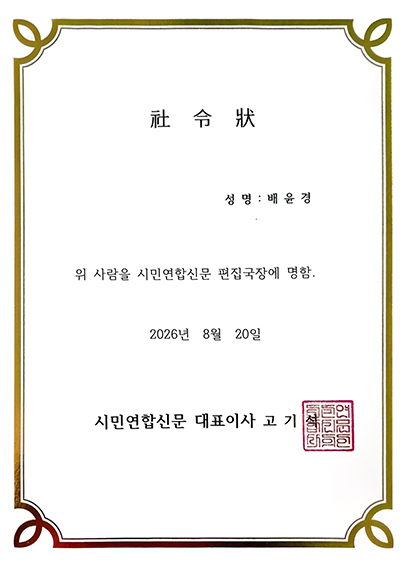 社 令 狀

성 명 : 배 윤 경

위 사람을 시민연합신문 편집국장에 명함.

2026년 8월 20일

시민연합신문 대표이사 고 기 석